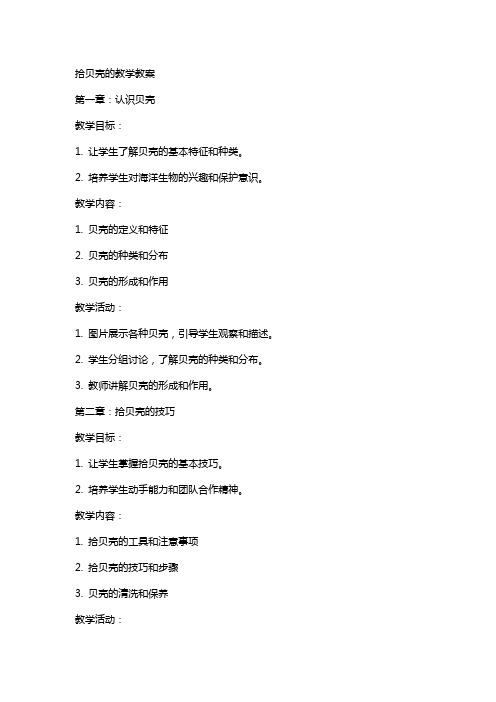 拾贝壳的教学教案

第一章：认识贝壳

教学目标：

1. 让学生了解贝壳的基本特征和种类。

2. 培养学生对海洋生物的兴趣和保护意识。

教学内容：

1. 贝壳的定义和特征

2. 贝壳的种类和分布

3. 贝壳的形成和作用

教学活动：

1. 图片展示各种贝壳，引导学生观察和描述。

2. 学生分组讨论，了解贝壳的种类和分布。

3. 教师讲解贝壳的形成和作用。

第二章：拾贝壳的技巧

教学目标：

1. 让学生掌握拾贝壳的基本技巧。

2. 培养学生动手能力和团队合作精神。

教学内容：

1. 拾贝壳的工具和注意事项

2. 拾贝壳的技巧和步骤

3. 贝壳的清洗和保养

教学活动：